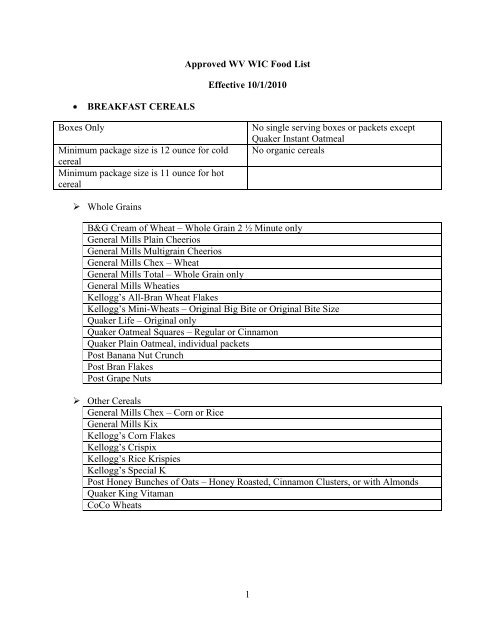 Approved WV WIC Food List

Effective 10/1/2010

• BREAKFAST CEREALS

| Boxes Only | No single serving boxes or packets except Quaker Instant Oatmeal |
|---|---|
| Minimum package size is 12 ounce for cold cereal | No organic cereals |
| Minimum package size is 11 ounce for hot cereal | |

➢ Whole Grains

| B&G Cream of Wheat – Whole Grain 2 ½ Minute only |
|---|
| General Mills Plain Cheerios |
| General Mills Multigrain Cheerios |
| General Mills Chex – Wheat |
| General Mills Total – Whole Grain only |
| General Mills Wheaties |
| Kellogg's All-Bran Wheat Flakes |
| Kellogg's Mini-Wheats – Original Big Bite or Original Bite Size |
| Quaker Life – Original only |
| Quaker Oatmeal Squares – Regular or Cinnamon |
| Quaker Plain Oatmeal, individual packets |
| Post Banana Nut Crunch |
| Post Bran Flakes |
| Post Grape Nuts |

➢ Other Cereals

| General Mills Chex – Corn or Rice |
|---|
| General Mills Kix |
| Kellogg's Corn Flakes |
| Kellogg's Crispix |
| Kellogg's Rice Krispies |
| Kellogg's Special K |
| Post Honey Bunches of Oats – Honey Roasted, Cinnamon Clusters, or with Almonds |
| Quaker King Vitaman |
| CoCo Wheats |

1